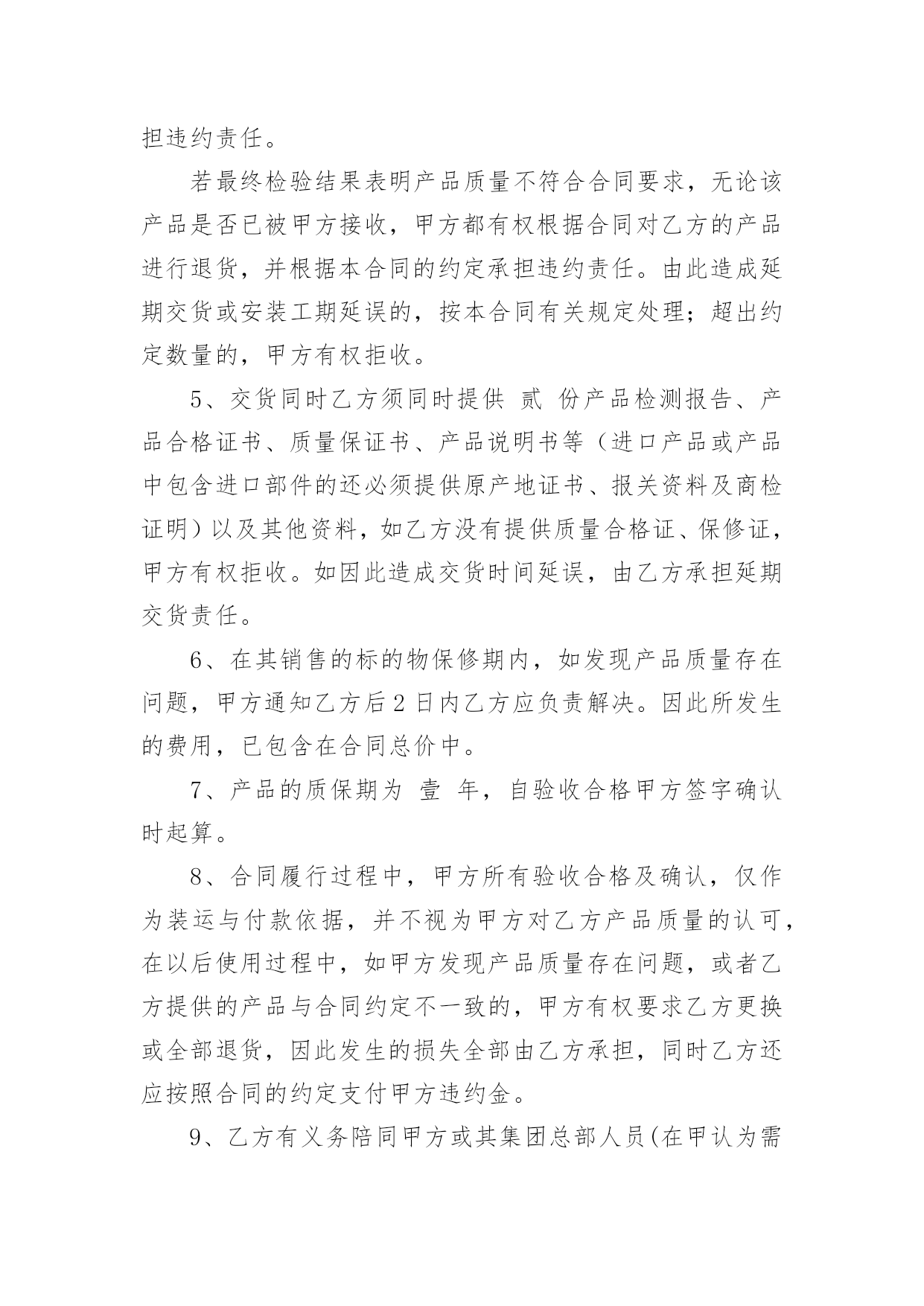 担违约责任。

若最终检验结果表明产品质量不符合合同要求，无论该产品是否已被甲方接收，甲方都有权根据合同对乙方的产品进行退货，并根据本合同的约定承担违约责任。由此造成延期交货或安装工期延误的，按本合同有关规定处理；超出约定数量的，甲方有权拒收。

5、交货同时乙方须同时提供 贰 份产品检测报告、产品合格证书、质量保证书、产品说明书等（进口产品或产品中包含进口部件的还必须提供原产地证书、报关资料及商检证明）以及其他资料，如乙方没有提供质量合格证、保修证，甲方有权拒收。如因此造成交货时间延误，由乙方承担延期交货责任。

6、在其销售的标的物保修期内，如发现产品质量存在问题，甲方通知乙方后 2 日内乙方应负责解决。因此所发生的费用，已包含在合同总价中。

7、产品的质保期为 壹 年，自验收合格甲方签字确认时起算。

8、合同履行过程中，甲方所有验收合格及确认，仅作为装运与付款依据，并不视为甲方对乙方产品质量的认可，在以后使用过程中，如甲方发现产品质量存在问题，或者乙方提供的产品与合同约定不一致的，甲方有权要求乙方更换或全部退货，因此发生的损失全部由乙方承担，同时乙方还应按照合同的约定支付甲方违约金。

9、乙方有义务陪同甲方或其集团总部人员(在甲认为需